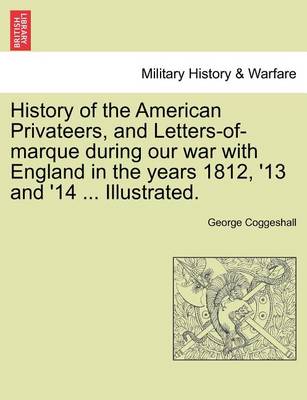 BRITISH LIBRARY

Military History & Warfare

History of the American Privateers, and Letters-of-marque during our war with England in the years 1812, '13 and '14 ... Illustrated.

George Coggeshall